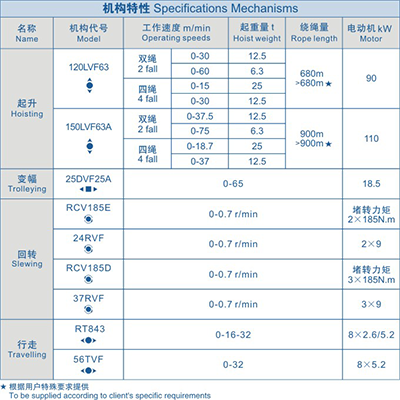 机构特性 Specifications Mechanisms

| 名称 Name | 机构代号 Model | 工作速度 m/min Operating speeds | | 起重量 t Hoist weight | 绕绳量 Rope length | 电动机 kW Motor |
|---|---|---|---|---|---|---|
| 起升 Hoisting | 120LVF63 | 双绳 2 fall | 0-30 | 12.5 | 680m >680m ★ | 90 |
| | | | 0-60 | 6.3 | | |
| | | 四绳 4 fall | 0-15 | 25 | | |
| | | | 0-30 | 12.5 | | |
| | 150LVF63A | 双绳 2 fall | 0-37.5 | 12.5 | 900m >900m ★ | 110 |
| | | | 0-75 | 6.3 | | |
| | | 四绳 4 fall | 0-18.7 | 25 | | |
| | | | 0-37 | 12.5 | | |
| 变幅 Trolleying | 25DVF25A | 0-65 | | | | 18.5 |
| 回转 Slewing | RCV185E | 0-0.7 r/min | | | | 堵转力矩 2×185N.m |
| | 24RVF | 0-0.7 r/min | | | | 2×9 |
| | RCV185D | 0-0.7 r/min | | | | 堵转力矩 3×185N.m |
| | 37RVF | 0-0.7 r/min | | | | 3×9 |
| 行走 Travelling | RT843 | 0-16-32 | | | | 8×2.6/5.2 |
| | 56TVF | 0-32 | | | | 8×5.2 |

★ 根据用户特殊要求提供
To be supplied according to client's specific requirements